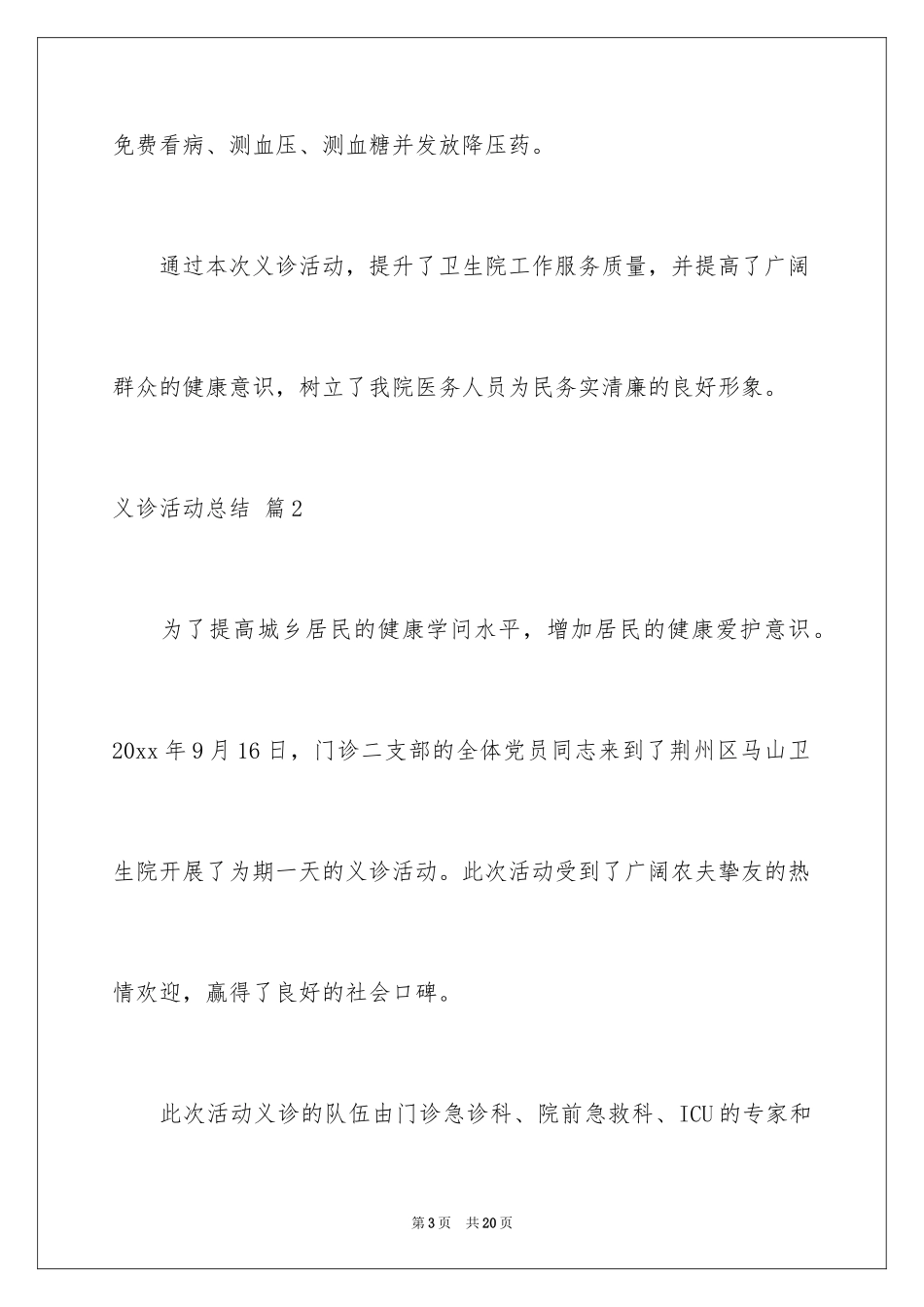 免费看病、测血压、测血糖并发放降压药。

通过本次义诊活动，提升了卫生院工作服务质量，并提高了广阔群众的健康意识，树立了我院医务人员为民务实清廉的良好形象。

义诊活动总结 篇2

为了提高城乡居民的健康学问水平，增加居民的健康爱护意识。20xx年9月16日，门诊二支部的全体党员同志来到了荆州区马山卫生院开展了为期一天的义诊活动。此次活动受到了广阔农夫挚友的热情欢迎，赢得了良好的社会口碑。

此次活动义诊的队伍由门诊急诊科、院前急救科、ICU的专家和

第3页 共20页